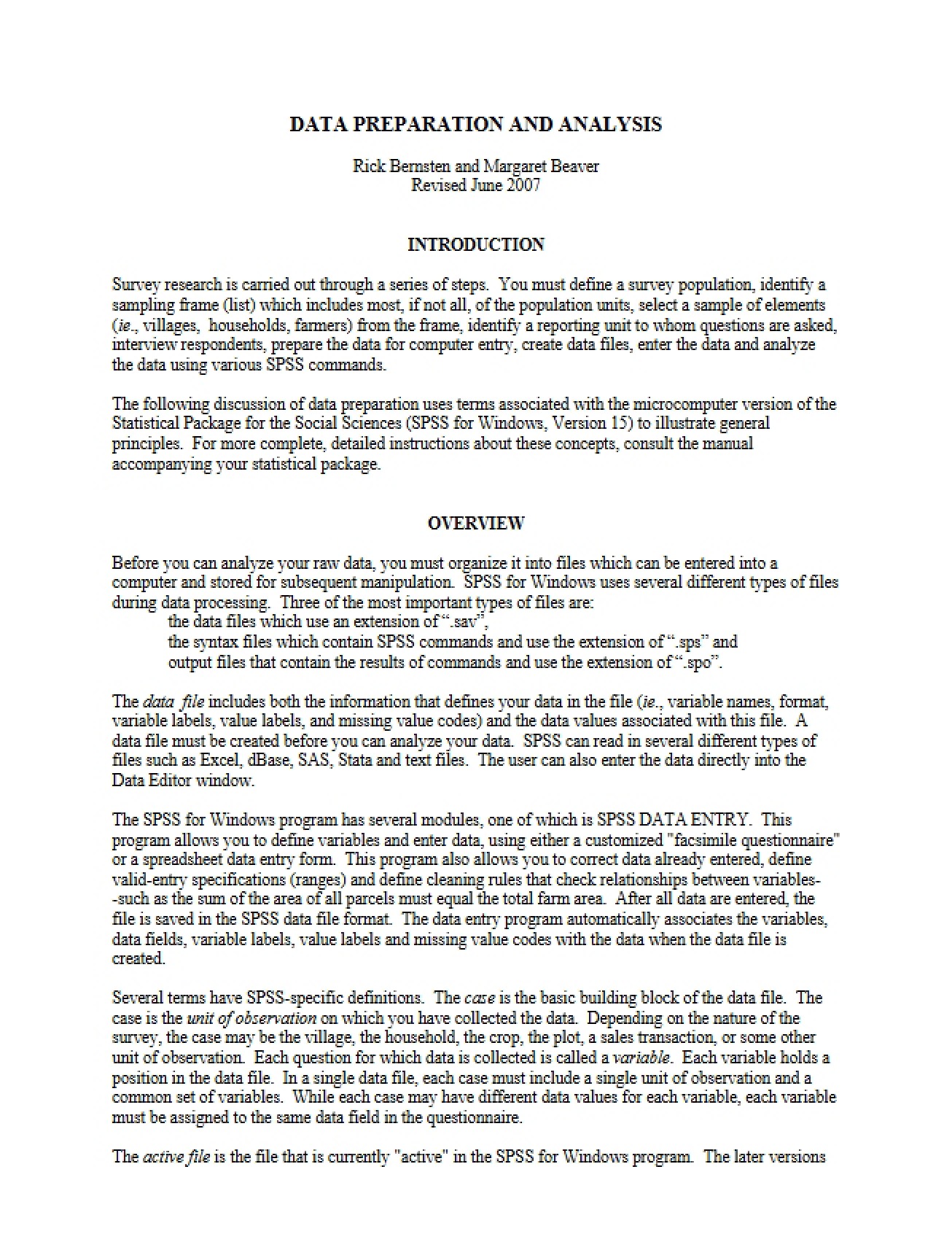 DATA PREPARATION AND ANALYSIS

Rick Bernsten and Margaret Beaver
Revised June 2007

INTRODUCTION

Survey research is carried out through a series of steps. You must define a survey population, identify a sampling frame (list) which includes most, if not all, of the population units, select a sample of elements (ie., villages, households, farmers) from the frame, identify a reporting unit to whom questions are asked, interview respondents, prepare the data for computer entry, create data files, enter the data and analyze the data using various SPSS commands.

The following discussion of data preparation uses terms associated with the microcomputer version of the Statistical Package for the Social Sciences (SPSS for Windows, Version 15) to illustrate general principles. For more complete, detailed instructions about these concepts, consult the manual accompanying your statistical package.

OVERVIEW

Before you can analyze your raw data, you must organize it into files which can be entered into a computer and stored for subsequent manipulation. SPSS for Windows uses several different types of files during data processing. Three of the most important types of files are:
the data files which use an extension of ".sav",
the syntax files which contain SPSS commands and use the extension of ".sps" and
output files that contain the results of commands and use the extension of ".spo".

The data file includes both the information that defines your data in the file (ie., variable names, format, variable labels, value labels, and missing value codes) and the data values associated with this file. A data file must be created before you can analyze your data. SPSS can read in several different types of files such as Excel, dBase, SAS, Stata and text files. The user can also enter the data directly into the Data Editor window.

The SPSS for Windows program has several modules, one of which is SPSS DATA ENTRY. This program allows you to define variables and enter data, using either a customized "facsimile questionnaire" or a spreadsheet data entry form. This program also allows you to correct data already entered, define valid-entry specifications (ranges) and define cleaning rules that check relationships between variables--such as the sum of the area of all parcels must equal the total farm area. After all data are entered, the file is saved in the SPSS data file format. The data entry program automatically associates the variables, data fields, variable labels, value labels and missing value codes with the data when the data file is created.

Several terms have SPSS-specific definitions. The case is the basic building block of the data file. The case is the unit of observation on which you have collected the data. Depending on the nature of the survey, the case may be the village, the household, the crop, the plot, a sales transaction, or some other unit of observation. Each question for which data is collected is called a variable. Each variable holds a position in the data file. In a single data file, each case must include a single unit of observation and a common set of variables. While each case may have different data values for each variable, each variable must be assigned to the same data field in the questionnaire.

The active file is the file that is currently "active" in the SPSS for Windows program. The later versions